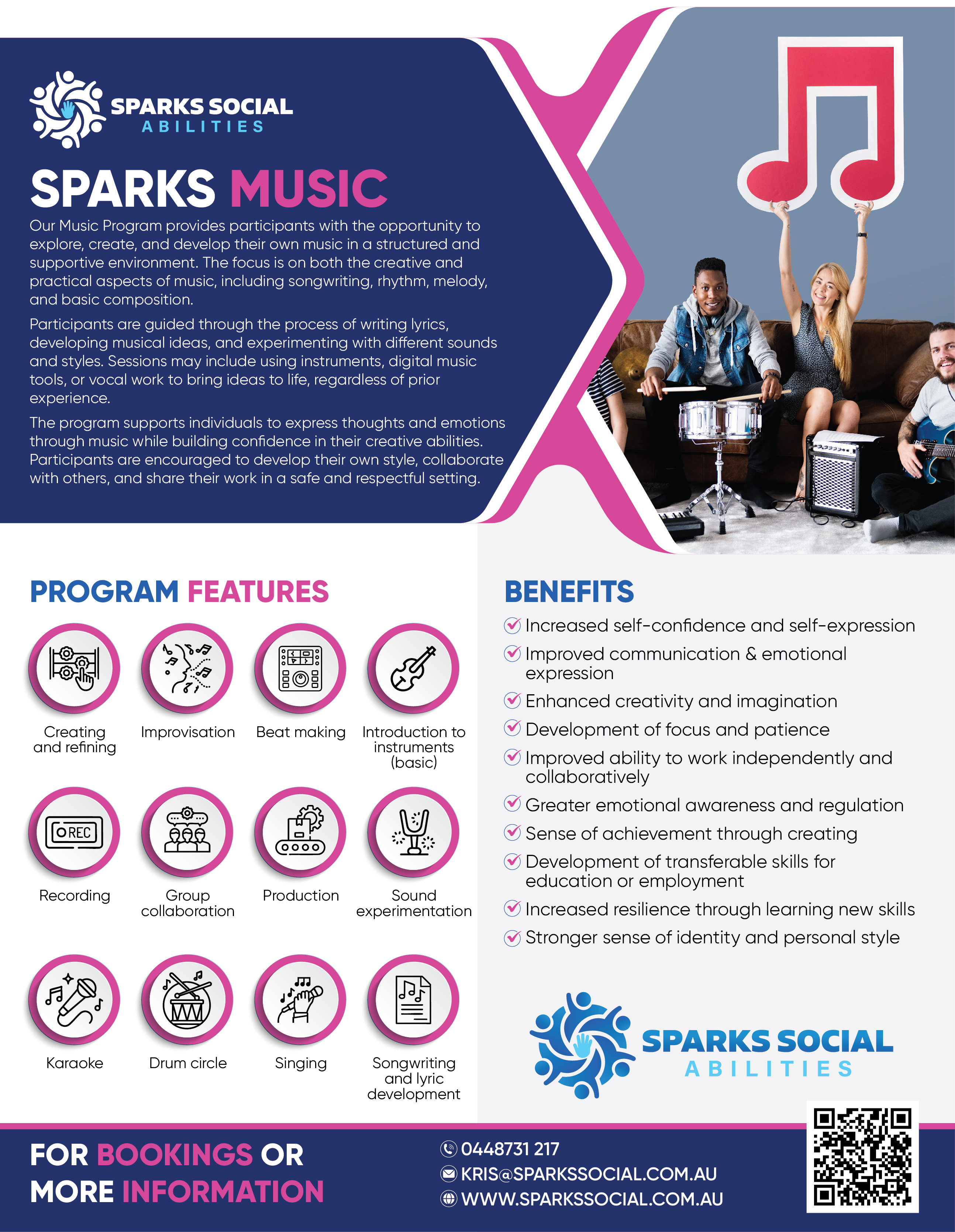 SPARKS SOCIAL ABILITIES

SPARKS MUSIC

Our Music Program provides participants with the opportunity to explore, create, and develop their own music in a structured and supportive environment. The focus is on both the creative and practical aspects of music, including songwriting, rhythm, melody, and basic composition.

Participants are guided through the process of writing lyrics, developing musical ideas, and experimenting with different sounds and styles. Sessions may include using instruments, digital music tools, or vocal work to bring ideas to life, regardless of prior experience.

The program supports individuals to express thoughts and emotions through music while building confidence in their creative abilities. Participants are encouraged to develop their own style, collaborate with others, and share their work in a safe and respectful setting.

PROGRAM FEATURES

Creating and refining

Improvisation

Beat making

Introduction to instruments (basic)

REC

Recording

Group collaboration

Production

Sound experimentation

Karaoke

Drum circle

Singing

Songwriting and lyric development

BENEFITS

Increased self-confidence and self-expression

Improved communication & emotional expression

Enhanced creativity and imagination

Development of focus and patience

Improved ability to work independently and collaboratively

Greater emotional awareness and regulation

Sense of achievement through creating

Development of transferable skills for education or employment

Increased resilience through learning new skills

Stronger sense of identity and personal style

SPARKS SOCIAL ABILITIES

FOR BOOKINGS OR MORE INFORMATION

0448731 217
KRIS@SPARKSSOCIAL.COM.AU
WWW.SPARKSSOCIAL.COM.AU